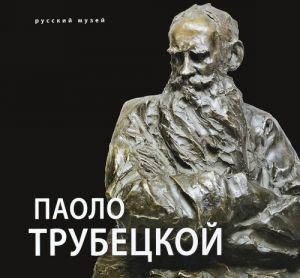 русский музей

ПАОЛО
ТРУБЕЦКОЙ